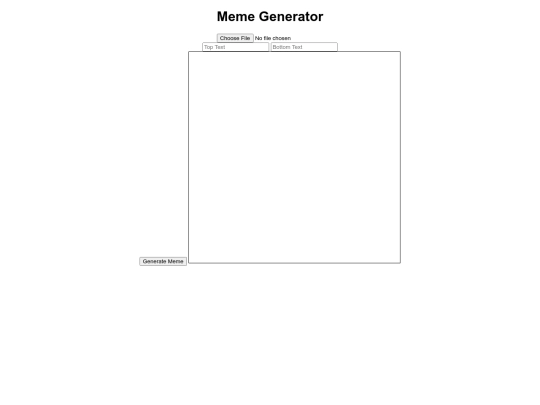 Meme Generator

Choose File No file chosen

Top Text Bottom Text

Generate Meme